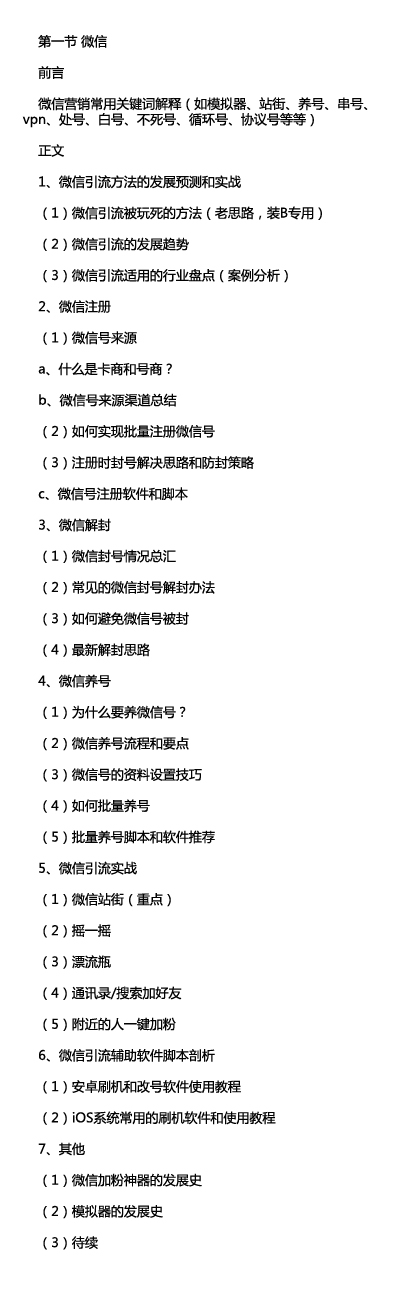 第一节 微信

前言

微信营销常用关键词解释（如模拟器、站街、养号、串号、vpn、处号、白号、不死号、循环号、协议号等等）

正文

1、微信引流方法的发展预测和实战

（1）微信引流被玩死的方法（老思路，装B专用）

（2）微信引流的发展趋势

（3）微信引流适用的行业盘点（案例分析）

2、微信注册

（1）微信号来源

a、什么是卡商和号商？

b、微信号来源渠道总结

（2）如何实现批量注册微信号

（3）注册时封号解决思路和防封策略

c、微信号注册软件和脚本

3、微信解封

（1）微信封号情况总汇

（2）常见的微信封号解封办法

（3）如何避免微信号被封

（4）最新解封思路

4、微信养号

（1）为什么要养微信号？

（2）微信养号流程和要点

（3）微信号的资料设置技巧

（4）如何批量养号

（5）批量养号脚本和软件推荐

5、微信引流实战

（1）微信站街（重点）

（2）摇一摇

（3）漂流瓶

（4）通讯录/搜索加好友

（5）附近的人一键加粉

6、微信引流辅助软件脚本剖析

（1）安卓刷机和改号软件使用教程

（2）iOS系统常用的刷机软件和使用教程

7、其他

（1）微信加粉神器的发展史

（2）模拟器的发展史

（3）待续